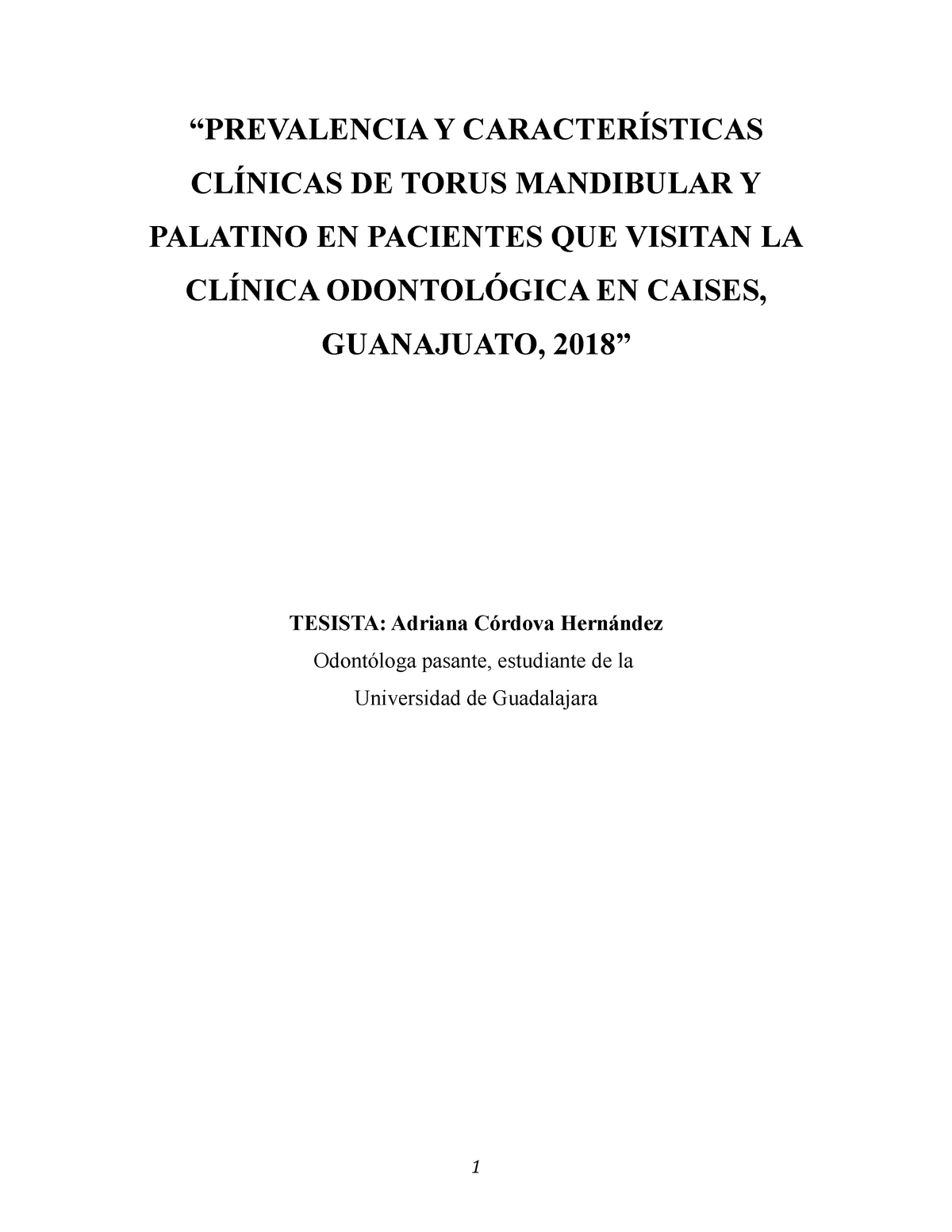 “PREVALENCIA Y CARACTERÍSTICAS CLÍNICAS DE TORUS MANDIBULAR Y PALATINO EN PACIENTES QUE VISITAN LA CLÍNICA ODONTOLÓGICA EN CAISES, GUANAJUATO, 2018”

TESISTA: Adriana Córdova Hernández

Odontóloga pasante, estudiante de la Universidad de Guadalajara

1